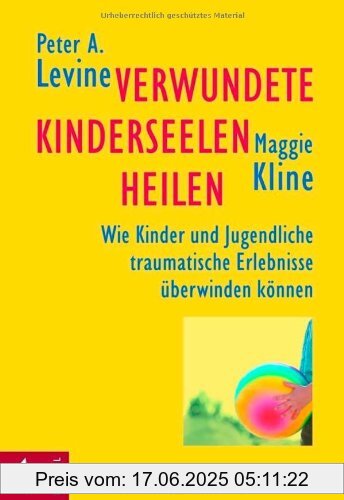 Urheberrechtlich geschütztes Material

Peter A. Levine

VERWUNDETE KINDERSEELEN HEILEN

Maggie Kline

Wie Kinder und Jugendliche traumatische Erlebnisse überwinden können

Preis vom: 17.06.2025 05:11:22